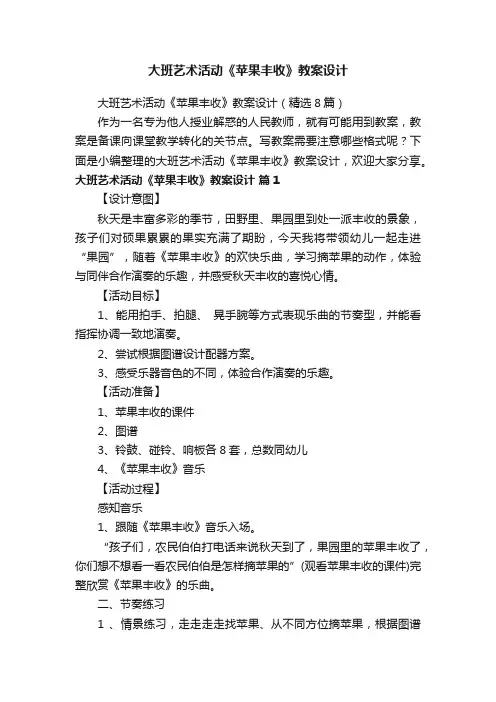 大班艺术活动《苹果丰收》教案设计

大班艺术活动《苹果丰收》教案设计（精选 8 篇）

作为一名专为他人授业解惑的人民教师，就有可能用到教案，教案是备课向课堂教学转化的关节点。写教案需要注意哪些格式呢？下面是小编整理的大班艺术活动《苹果丰收》教案设计，欢迎大家分享。

大班艺术活动《苹果丰收》教案设计 篇 1

【设计意图】

秋天是丰富多彩的季节，田野里、果园里到处一派丰收的景象，孩子们对硕果累累的果实充满了期盼，今天我将带领幼儿一起走进“果园”，随着《苹果丰收》的欢快乐曲，学习摘苹果的动作，体验与同伴合作演奏的乐趣，并感受秋天丰收的喜悦心情。

【活动目标】

1、能用拍手、拍腿、 晃手腕等方式表现乐曲的节奏型，并能看指挥协调一致地演奏。

2、尝试根据图谱设计配器方案。

3、感受乐器音色的不同，体验合作演奏的乐趣。

【活动准备】

1、苹果丰收的课件

2、图谱

3、铃鼓、碰铃、响板各 8 套，总数同幼儿

4、《苹果丰收》音乐

【活动过程】

感知音乐

1、跟随《苹果丰收》音乐入场。

“孩子们，农民伯伯打电话来说秋天到了，果园里的苹果丰收了，你们想不想看一看农民伯伯是怎样摘苹果的”(观看苹果丰收的课件)完整欣赏《苹果丰收》的乐曲。

二、节奏练习

1 、情景练习，走走走走找苹果、从不同方位摘苹果，根据图谱